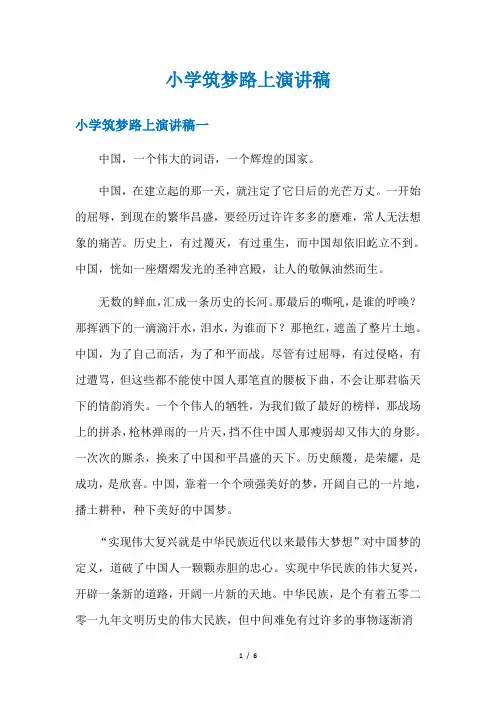 小学筑梦路上演讲稿

小学筑梦路上演讲稿一

中国，一个伟大的词语，一个辉煌的国家。

中国，在建立起的那一天，就注定了它日后的光芒万丈。一开始的屈辱，到现在的繁华昌盛，要经历过许许多多的磨难，常人无法想象的痛苦。历史上，有过覆灭，有过重生，而中国却依旧屹立不到。中国，恍如一座熠熠发光的圣神宫殿，让人的敬佩油然而生。

无数的鲜血，汇成一条历史的长河。那最后的嘶吼，是谁的呼唤？那挥洒下的一滴滴汗水，泪水，为谁而下？那艳红，遮盖了整片土地。中国，为了自己而活，为了和平而战。尽管有过屈辱，有过侵略，有过遭骂，但这些都不能使中国人那笔直的腰板下曲，不会让那君临天下的情韵消失。一个个伟人的牺牲，为我们做了最好的榜样，那战场上的拼杀，枪林弹雨的一片天，挡不住中国人那瘦弱却又伟大的身影。一次次的厮杀，换来了中国和平昌盛的天下。历史颠覆，是荣耀，是成功，是欣喜。中国，靠着一个个顽强美好的梦，开阔自己的一片地，播土耕种，种下美好的中国梦。

“实现伟大复兴就是中华民族近代以来最伟大梦想”对中国梦的定义，道破了中国人一颗颗赤胆的忠心。实现中华民族的伟大复兴，开辟一条新的道路，开阔一片新的天地。中华民族，是个有着五零二零一九年文明历史的伟大民族，但中间难免有过许多的事物逐渐消

1 / 6